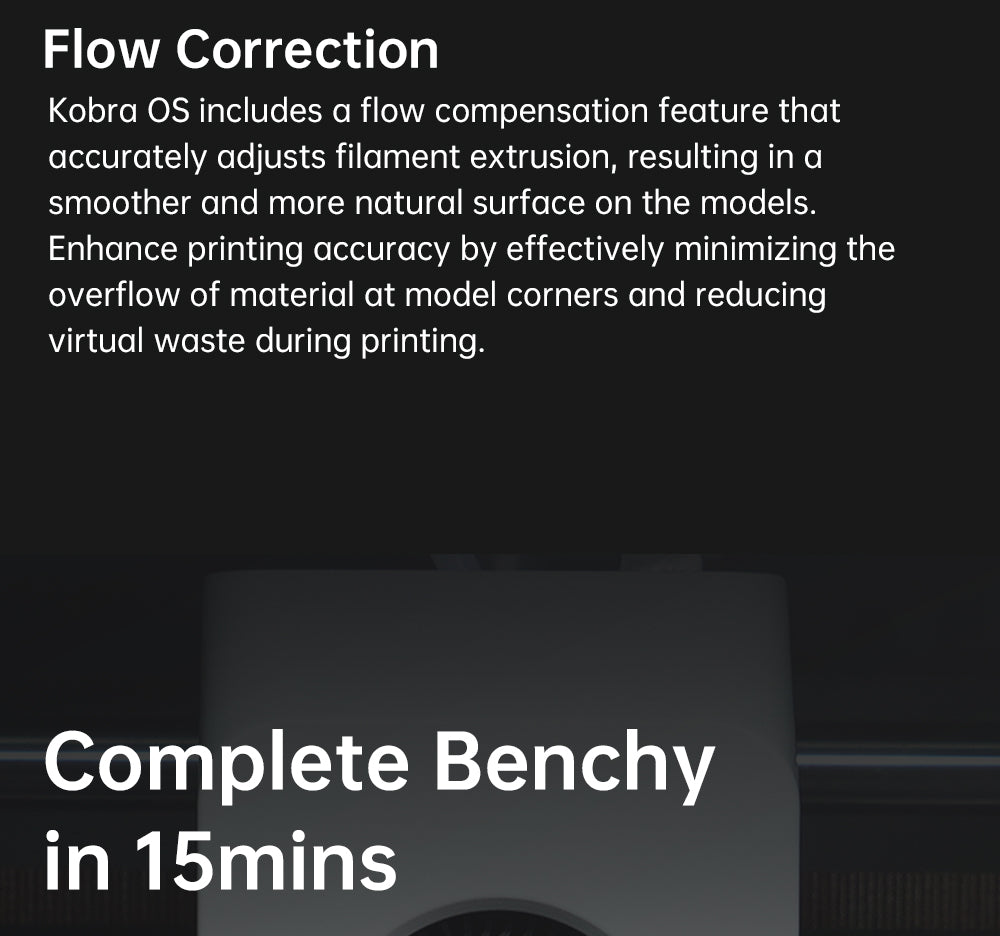 Flow Correction

Kobra OS includes a flow compensation feature that accurately adjusts filament extrusion, resulting in a smoother and more natural surface on the models. Enhance printing accuracy by effectively minimizing the overflow of material at model corners and reducing virtual waste during printing.

Complete Benchy in 15mins